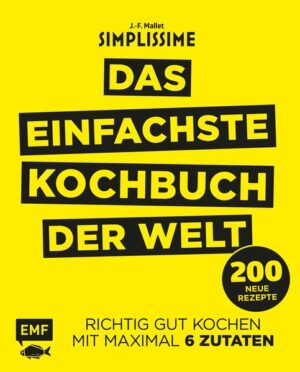 J.-F. Mallet
SIMPLISSIME

DAS EINFACHSTE KOCHBUCH DER WELT

200 NEUE REZEPTE

EMF

RICHTIG GUT KOCHEN MIT MAXIMAL 6 ZUTATEN